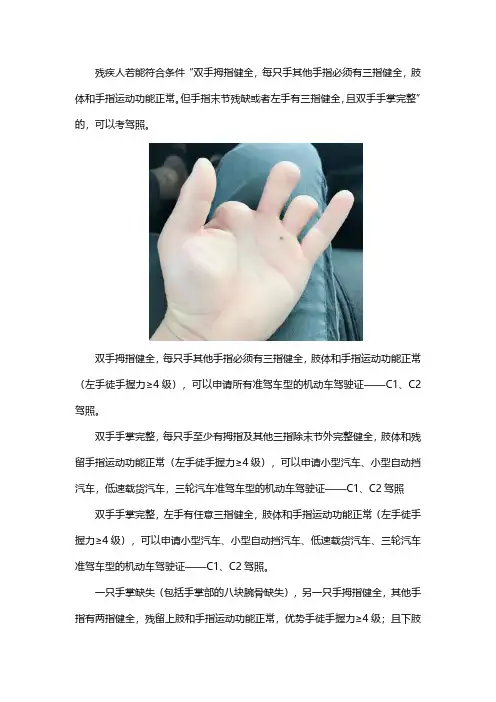 残疾人若能符合条件“双手拇指健全，每只手其他手指必须有三指健全，肢体和手指运动功能正常。但手指末节残缺或者左手有三指健全，且双手手掌完整”的，可以考驾照。

双手拇指健全，每只手其他手指必须有三指健全，肢体和手指运动功能正常（左手徒手握力≥4级），可以申请所有准驾车型的机动车驾驶证——C1、C2驾照。

双手手掌完整，每只手至少有拇指及其他三指除末节外完整健全，肢体和残留手指运动功能正常（左手徒手握力≥4级），可以申请小型汽车、小型自动挡汽车，低速载货汽车，三轮汽车准驾车型的机动车驾驶证——C1、C2驾照

双手手掌完整，左手有任意三指健全，肢体和手指运动功能正常（左手徒手握力≥4级），可以申请小型汽车、小型自动挡汽车、低速载货汽车、三轮汽车准驾车型的机动车驾驶证——C1、C2驾照。

一只手掌缺失（包括手掌部的八块腕骨缺失），另一只手拇指健全，其他手指有两指健全，残留上肢和手指运动功能正常，优势手徒手握力≥4级；且下肢